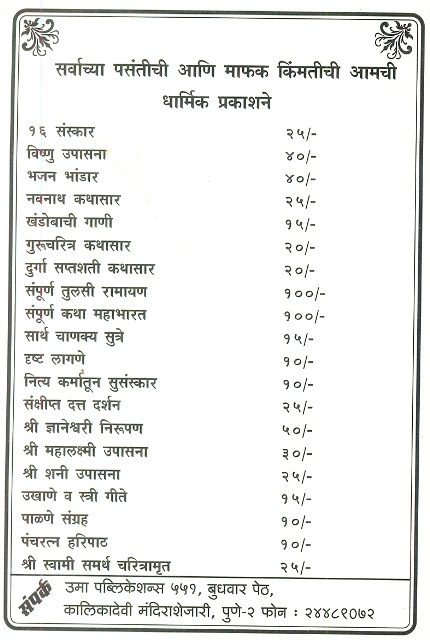 सर्वांच्या पसंतीची आणि माफक किंमतीची आमची धार्मिक प्रकाशने

| | |
|---|---|
| १६ संस्कार | २५/- |
| विष्णु उपासना | ४०/- |
| भजन भांडार | ४०/- |
| नवनाथ कथासार | २५/- |
| खंडोबाची गाणी | १५/- |
| गुरूचरित्र कथासार | २०/- |
| दुर्गा सप्तशती कथासार | २०/- |
| संपूर्ण तुलसी रामायण | १००/- |
| संपूर्ण कथा महाभारत | १००/- |
| सार्थ चाणक्य सुत्रे | १५/- |
| दृष्ट लागणे | १०/- |
| नित्य कर्मातून सुसंस्कार | १०/- |
| संक्षीप्त दत्त दर्शन | २५/- |
| श्री ज्ञानेश्वरी निरूपण | ५०/- |
| श्री महालक्ष्मी उपासना | ३०/- |
| श्री शनी उपासना | २५/- |
| उखाणे व स्त्री गीते | १५/- |
| पाळणे संग्रह | १०/- |
| पंचरत्न हरिपाठ | १०/- |
| श्री स्वामी समर्थ चरित्रामृत | २५/- |

संपर्क
उमा पब्लिकेशन्स ५५१, बुधवार पेठ, कालिकादेवी मंदिराशेजारी, पुणे-२ फोन : २४४८१०७२